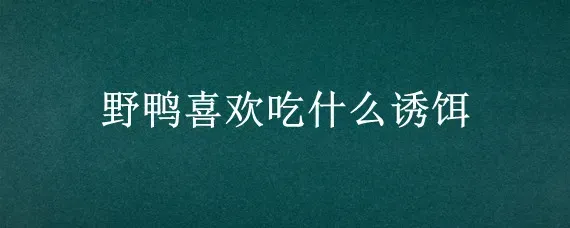 野鸭喜欢吃什么诱饵